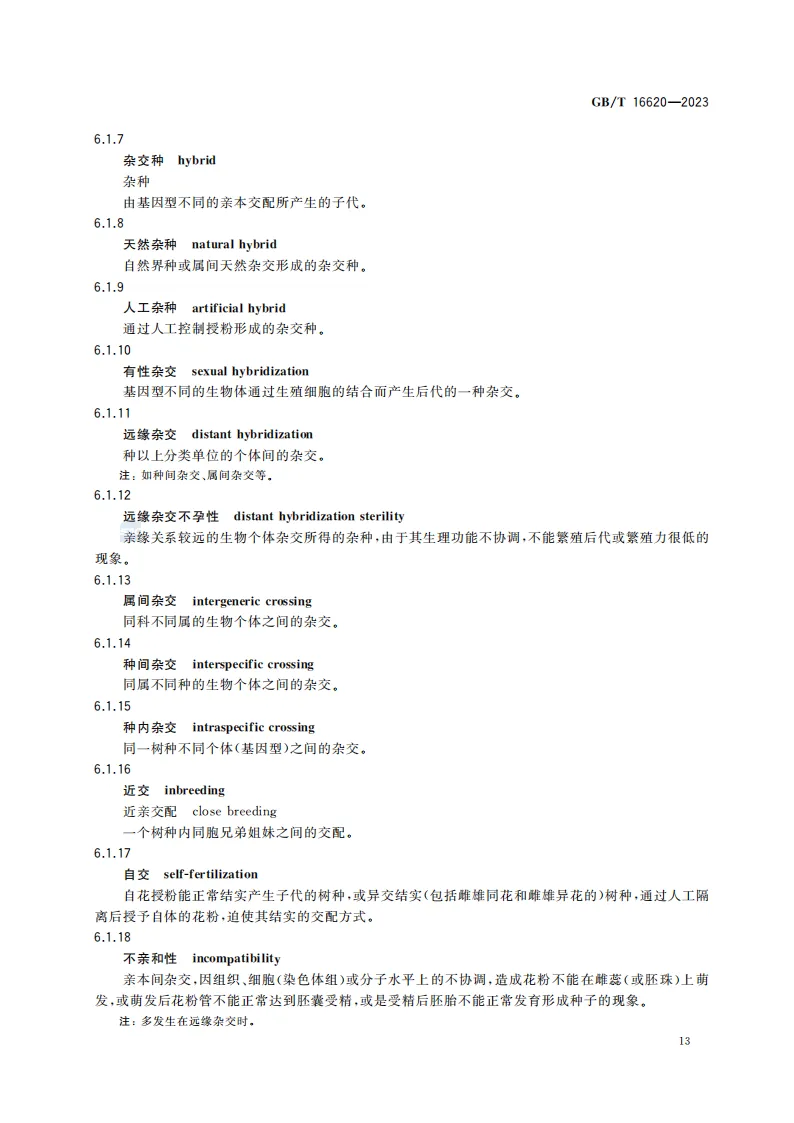 GB/T 16620—2023

6.1.7

杂交种　hybrid

杂种

由基因型不同的亲本交配所产生的子代。

6.1.8

天然杂种　natural hybrid

自然界种或属间天然杂交形成的杂交种。

6.1.9

人工杂种　artificial hybrid

通过人工控制授粉形成的杂交种。

6.1.10

有性杂交　sexual hybridization

基因型不同的生物体通过生殖细胞的结合而产生后代的一种杂交。

6.1.11

远缘杂交　distant hybridization

种以上分类单位的个体间的杂交。

注：如种间杂交、属间杂交等。

6.1.12

远缘杂交不孕性　distant hybridization sterility

亲缘关系较远的生物个体杂交所得的杂种，由于其生理功能不协调，不能繁殖后代或繁殖力很低的现象。

6.1.13

属间杂交　intergeneric crossing

同科不同属的生物个体之间的杂交。

6.1.14

种间杂交　interspecific crossing

同属不同种的生物个体之间的杂交。

6.1.15

种内杂交　intraspecific crossing

同一树种不同个体(基因型)之间的杂交。

6.1.16

近交　inbreeding

近亲交配　close breeding

一个树种内同胞兄弟姐妹之间的交配。

6.1.17

自交　self-fertilization

自花授粉能正常结实产生子代的树种，或异交结实(包括雌雄同花和雌雄异花的)树种，通过人工隔离后授予自体的花粉，迫使其结实的交配方式。

6.1.18

不亲和性　incompatibility

亲本间杂交，因组织、细胞(染色体组)或分子水平上的不协调，造成花粉不能在雌蕊(或胚珠)上萌发，或萌发后花粉管不能正常达到胚囊受精，或是受精后胚胎不能正常发育形成种子的现象。

注：多发生在远缘杂交时。

13